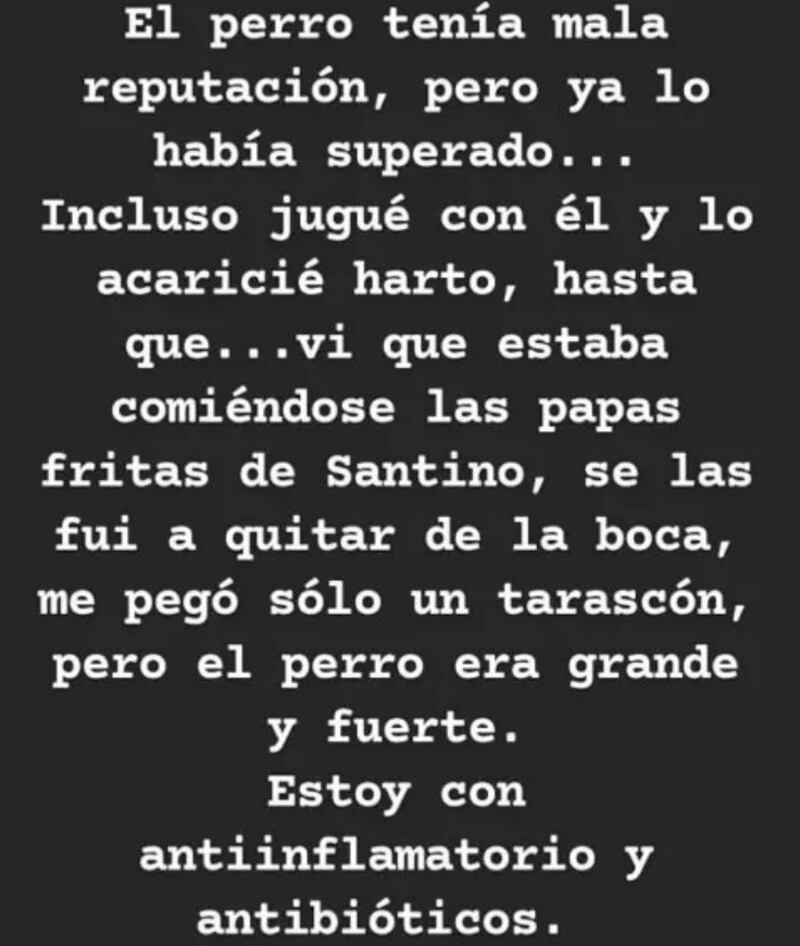 El perro tenía mala reputación, pero ya lo había superado...
Incluso jugué con él y lo acaricié harto, hasta que...vi que estaba comiéndose las papas fritas de Santino, se las fui a quitar de la boca, me pegó sólo un tarascón, pero el perro era grande y fuerte.
Estoy con antiinflamatorio y antibióticos.